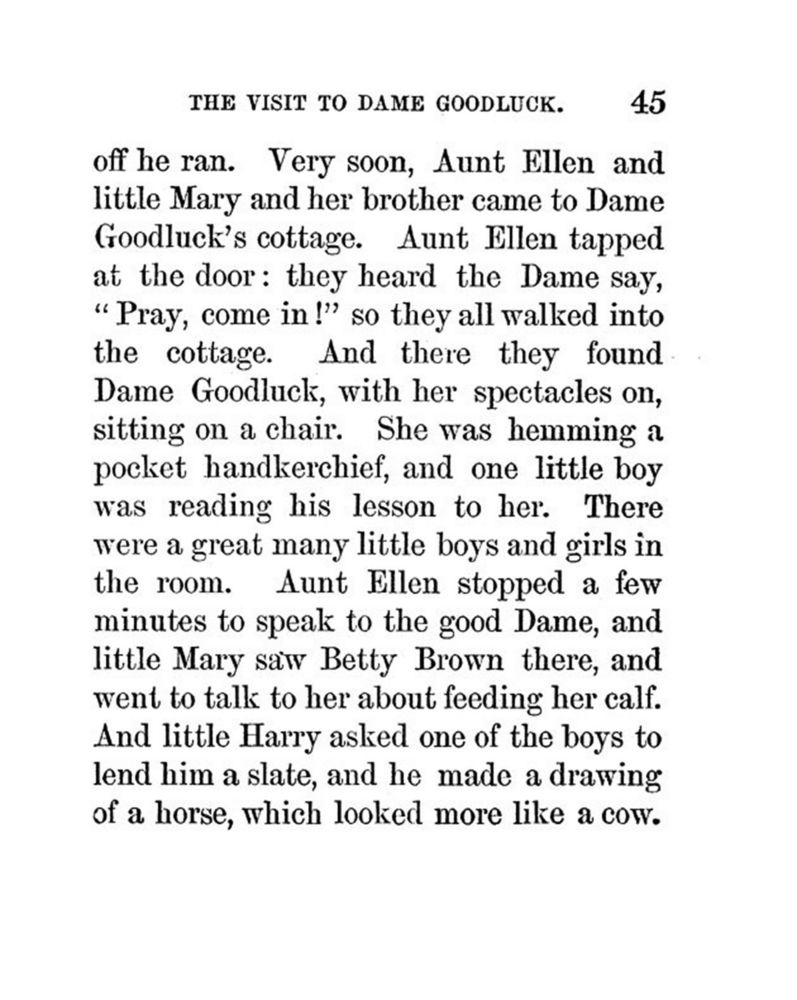 THE VISIT TO DAME GOODLUCK. 45

off he ran. Very soon, Aunt Ellen and little Mary and her brother came to Dame Goodluck's cottage. Aunt Ellen tapped at the door: they heard the Dame say, "Pray, come in!" so they all walked into the cottage. And there they found Dame Goodluck, with her spectacles on, sitting on a chair. She was hemming a pocket handkerchief, and one little boy was reading his lesson to her. There were a great many little boys and girls in the room. Aunt Ellen stopped a few minutes to speak to the good Dame, and little Mary saw Betty Brown there, and went to talk to her about feeding her calf. And little Harry asked one of the boys to lend him a slate, and he made a drawing of a horse, which looked more like a cow.